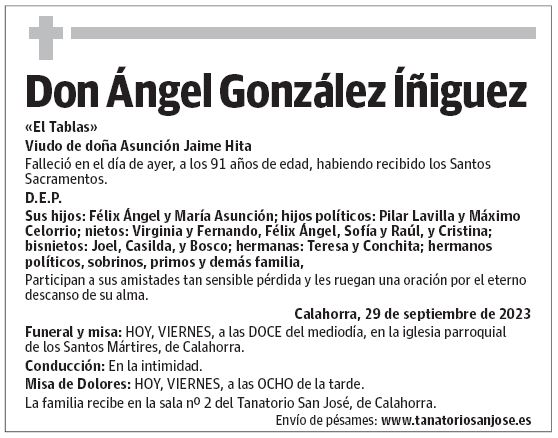 Don Ángel González Íñiguez

«El Tablas»

Viudo de doña Asunción Jaime Hita

Falleció en el día de ayer, a los 91 años de edad, habiendo recibido los Santos Sacramentos.

D.E.P.

Sus hijos: Félix Ángel y María Asunción; hijos políticos: Pilar Lavilla y Máximo Celorrio; nietos: Virginia y Fernando, Félix Ángel, Sofía y Raúl, y Cristina; bisnietos: Joel, Casilda, y Bosco; hermanas: Teresa y Conchita; hermanos políticos, sobrinos, primos y demás familia,

Participan a sus amistades tan sensible pérdida y les ruegan una oración por el eterno descanso de su alma.

Calahorra, 29 de septiembre de 2023

Funeral y misa: HOY, VIERNES, a las DOCE del mediodía, en la iglesia parroquial de los Santos Mártires, de Calahorra.

Conducción: En la intimidad.

Misa de Dolores: HOY, VIERNES, a las OCHO de la tarde.

La familia recibe en la sala nº 2 del Tanatorio San José, de Calahorra.

Envío de pésames: www.tanatoriosanjose.es